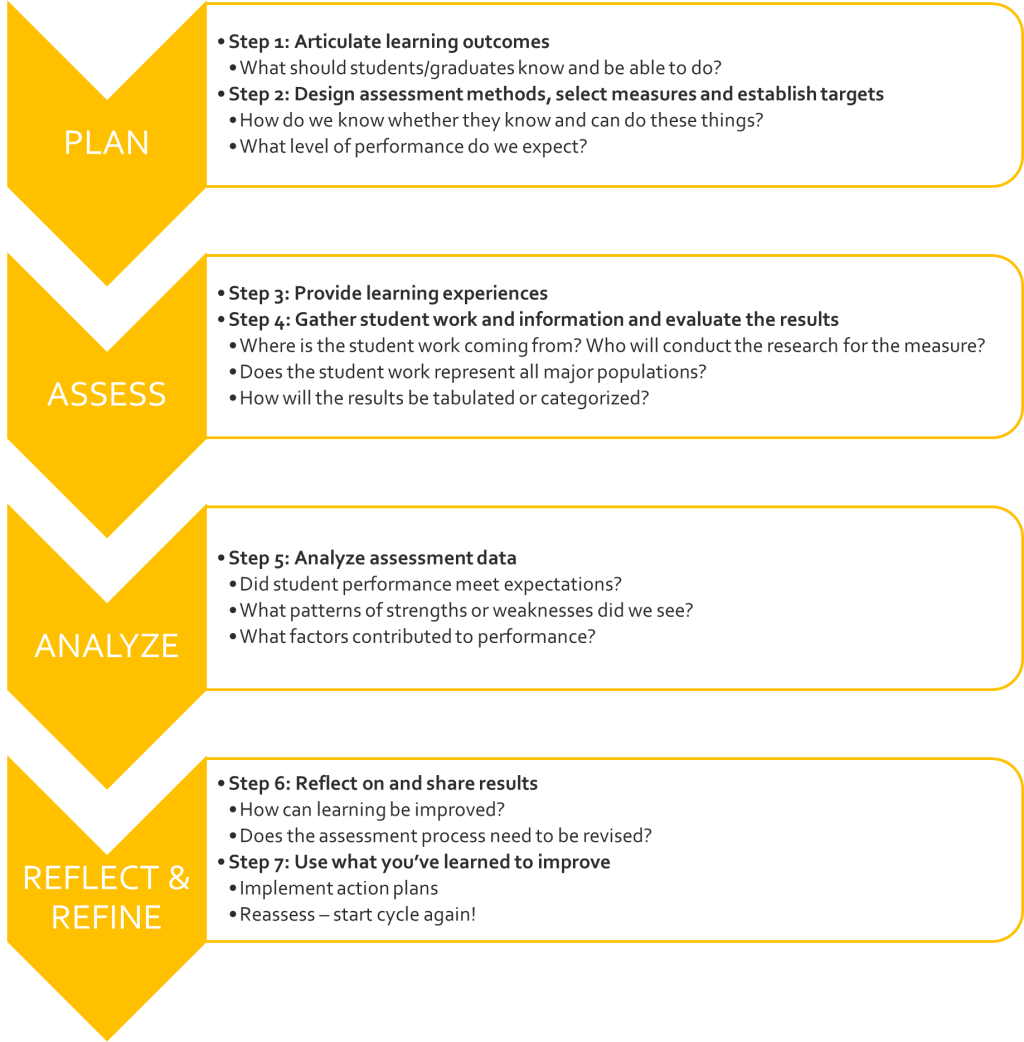 PLAN

• Step 1: Articulate learning outcomes
• What should students/graduates know and be able to do?
• Step 2: Design assessment methods, select measures and establish targets
• How do we know whether they know and can do these things?
• What level of performance do we expect?

ASSESS

• Step 3: Provide learning experiences
• Step 4: Gather student work and information and evaluate the results
• Where is the student work coming from? Who will conduct the research for the measure?
• Does the student work represent all major populations?
• How will the results be tabulated or categorized?

ANALYZE

• Step 5: Analyze assessment data
• Did student performance meet expectations?
• What patterns of strengths or weaknesses did we see?
• What factors contributed to performance?

REFLECT & REFINE

• Step 6: Reflect on and share results
• How can learning be improved?
• Does the assessment process need to be revised?
• Step 7: Use what you've learned to improve
• Implement action plans
• Reassess – start cycle again!